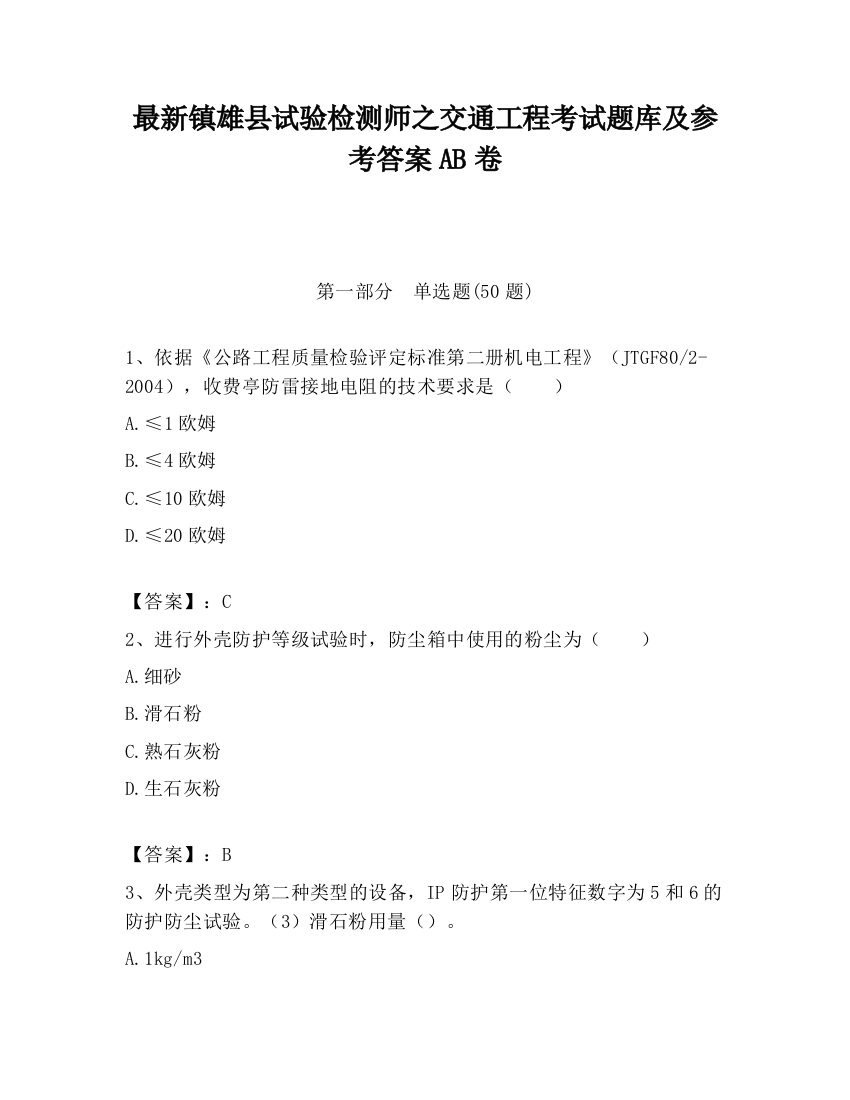 最新镇雄县试验检测师之交通工程考试题库及参考答案AB卷

第一部分　单选题(50题)

1、依据《公路工程质量检验评定标准第二册机电工程》（JTGF80/2-2004），收费亭防雷接地电阻的技术要求是（　　）

A.≤1欧姆

B.≤4欧姆

C.≤10欧姆

D.≤20欧姆

【答案】：C

2、进行外壳防护等级试验时，防尘箱中使用的粉尘为（　　）

A.细砂

B.滑石粉

C.熟石灰粉

D.生石灰粉

【答案】：B

3、外壳类型为第二种类型的设备，IP防护第一位特征数字为5和6的防护防尘试验。（3）滑石粉用量（）。

A.1kg/m3